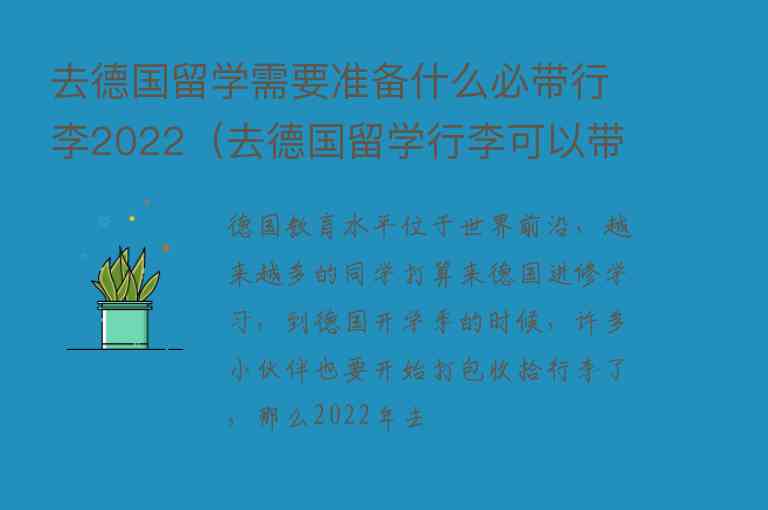 去德国留学需要准备什么必带行李2022（去德国留学行李可以带

德国教育水平位于世界前沿，越来越多的同学打算来德国进修学习，到德国开学季的时候，许多小伙伴也要开始打包收拾行李了，那么2022年去